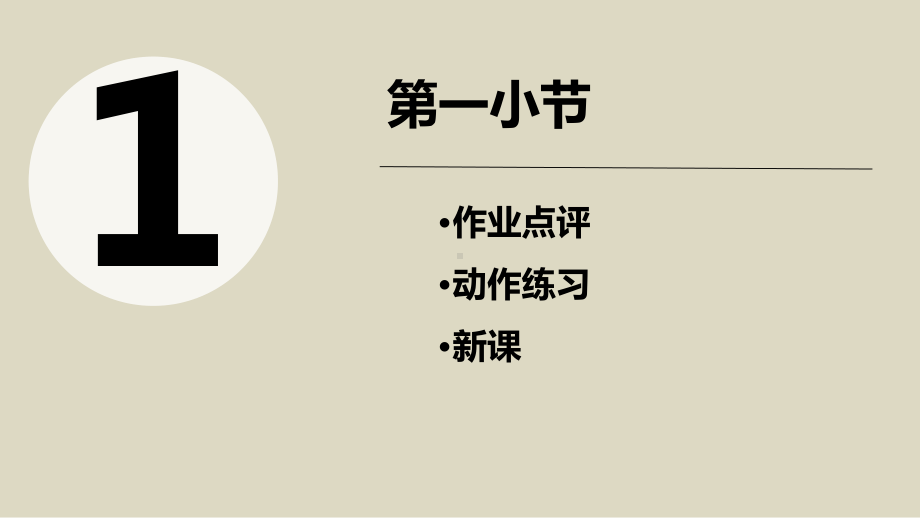 1

第一小节

•作业点评
•动作练习
•新课